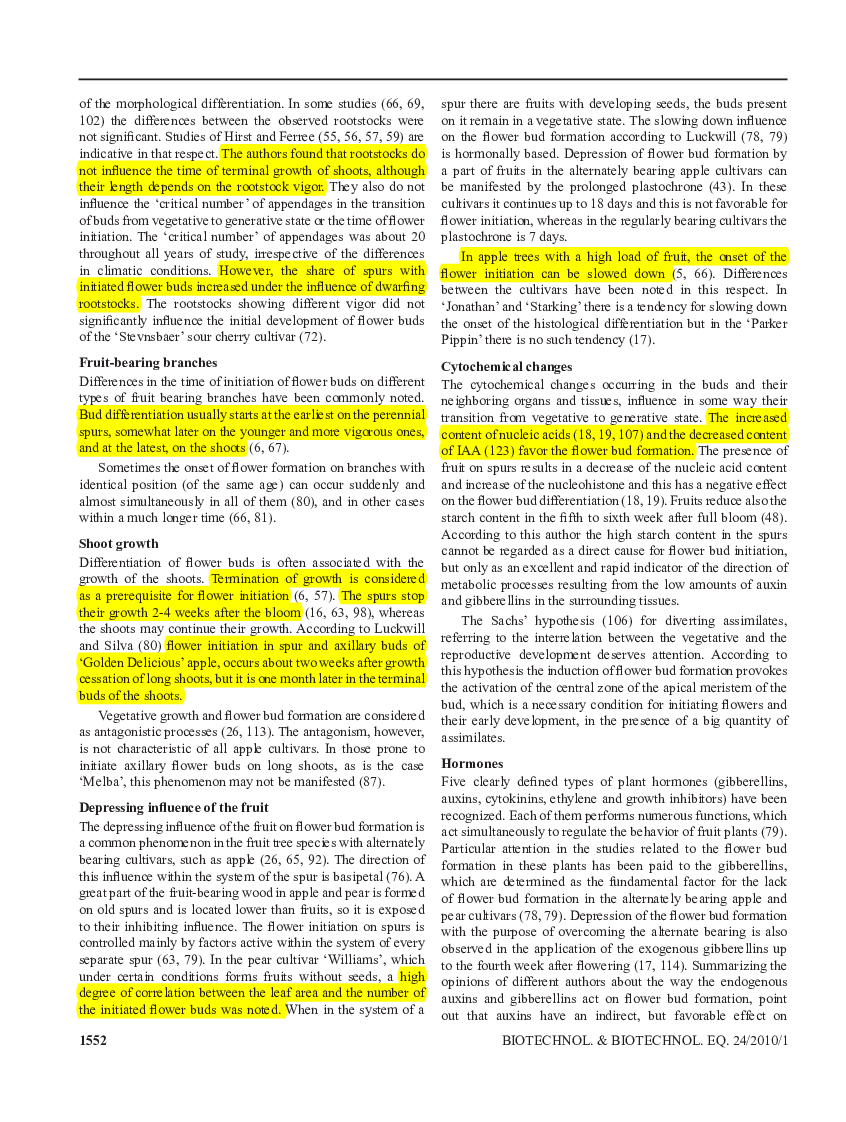 of the morphological differentiation. In some studies (66, 69, 102) the differences between the observed rootstocks were not significant. Studies of Hirst and Ferree (55, 56, 57, 59) are indicative in that respect. The authors found that rootstocks do not influence the time of terminal growth of shoots, although their length depends on the rootstock vigor. They also do not influence the 'critical number' of appendages in the transition of buds from vegetative to generative state or the time of flower initiation. The 'critical number' of appendages was about 20 throughout all years of study, irrespective of the differences in climatic conditions. However, the share of spurs with initiated flower buds increased under the influence of dwarfing rootstocks. The rootstocks showing different vigor did not significantly influence the initial development of flower buds of the 'Stevnsbaer' sour cherry cultivar (72).

Fruit-bearing branches

Differences in the time of initiation of flower buds on different types of fruit bearing branches have been commonly noted. Bud differentiation usually starts at the earliest on the perennial spurs, somewhat later on the younger and more vigorous ones, and at the latest, on the shoots (6, 67).

Sometimes the onset of flower formation on branches with identical position (of the same age) can occur suddenly and almost simultaneously in all of them (80), and in other cases within a much longer time (66, 81).

Shoot growth

Differentiation of flower buds is often associated with the growth of the shoots. Termination of growth is considered as a prerequisite for flower initiation (6, 57). The spurs stop their growth 2-4 weeks after the bloom (16, 63, 98), whereas the shoots may continue their growth. According to Luckwill and Silva (80) flower initiation in spur and axillary buds of 'Golden Delicious' apple, occurs about two weeks after growth cessation of long shoots, but it is one month later in the terminal buds of the shoots.

Vegetative growth and flower bud formation are considered as antagonistic processes (26, 113). The antagonism, however, is not characteristic of all apple cultivars. In those prone to initiate axillary flower buds on long shoots, as is the case 'Melba', this phenomenon may not be manifested (87).

Depressing influence of the fruit

The depressing influence of the fruit on flower bud formation is a common phenomenon in the fruit tree species with alternately bearing cultivars, such as apple (26, 65, 92). The direction of this influence within the system of the spur is basipetal (76). A great part of the fruit-bearing wood in apple and pear is formed on old spurs and is located lower than fruits, so it is exposed to their inhibiting influence. The flower initiation on spurs is controlled mainly by factors active within the system of every separate spur (63, 79). In the pear cultivar 'Williams', which under certain conditions forms fruits without seeds, a high degree of correlation between the leaf area and the number of the initiated flower buds was noted. When in the system of a spur there are fruits with developing seeds, the buds present on it remain in a vegetative state. The slowing down influence on the flower bud formation according to Luckwill (78, 79) is hormonally based. Depression of flower bud formation by a part of fruits in the alternately bearing apple cultivars can be manifested by the prolonged plastochrone (43). In these cultivars it continues up to 18 days and this is not favorable for flower initiation, whereas in the regularly bearing cultivars the plastochrone is 7 days.

In apple trees with a high load of fruit, the onset of the flower initiation can be slowed down (5, 66). Differences between the cultivars have been noted in this respect. In 'Jonathan' and 'Starking' there is a tendency for slowing down the onset of the histological differentiation but in the 'Parker Pippin' there is no such tendency (17).

Cytochemical changes

The cytochemical changes occurring in the buds and their neighboring organs and tissues, influence in some way their transition from vegetative to generative state. The increased content of nucleic acids (18, 19, 107) and the decreased content of IAA (123) favor the flower bud formation. The presence of fruit on spurs results in a decrease of the nucleic acid content and increase of the nucleohistone and this has a negative effect on the flower bud differentiation (18, 19). Fruits reduce also the starch content in the fifth to sixth week after full bloom (48). According to this author the high starch content in the spurs cannot be regarded as a direct cause for flower bud initiation, but only as an excellent and rapid indicator of the direction of metabolic processes resulting from the low amounts of auxin and gibberellins in the surrounding tissues.

The Sachs' hypothesis (106) for diverting assimilates, referring to the interrelation between the vegetative and the reproductive development deserves attention. According to this hypothesis the induction of flower bud formation provokes the activation of the central zone of the apical meristem of the bud, which is a necessary condition for initiating flowers and their early development, in the presence of a big quantity of assimilates.

Hormones

Five clearly defined types of plant hormones (gibberellins, auxins, cytokinins, ethylene and growth inhibitors) have been recognized. Each of them performs numerous functions, which act simultaneously to regulate the behavior of fruit plants (79). Particular attention in the studies related to the flower bud formation in these plants has been paid to the gibberellins, which are determined as the fundamental factor for the lack of flower bud formation in the alternately bearing apple and pear cultivars (78, 79). Depression of the flower bud formation with the purpose of overcoming the alternate bearing is also observed in the application of the exogenous gibberellins up to the fourth week after flowering (17, 114). Summarizing the opinions of different authors about the way the endogenous auxins and gibberellins act on flower bud formation, point out that auxins have an indirect, but favorable effect on

1552

BIOTECHNOL. & BIOTECHNOL. EQ. 24/2010/1